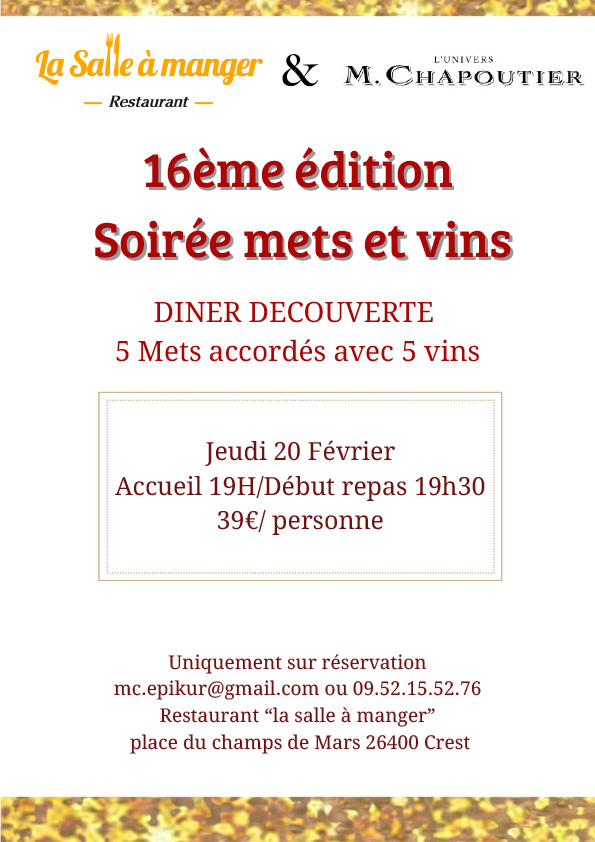 La Salle à manger
— Restaurant —

&

L'UNIVERS
M. CHAPOUTIER

16ème édition
Soirée mets et vins

DINER DECOUVERTE
5 Mets accordés avec 5 vins

Jeudi 20 Février
Accueil 19H/Début repas 19h30
39€/ personne

Uniquement sur réservation
mc.epikur@gmail.com ou 09.52.15.52.76
Restaurant "la salle à manger"
place du champs de Mars 26400 Crest